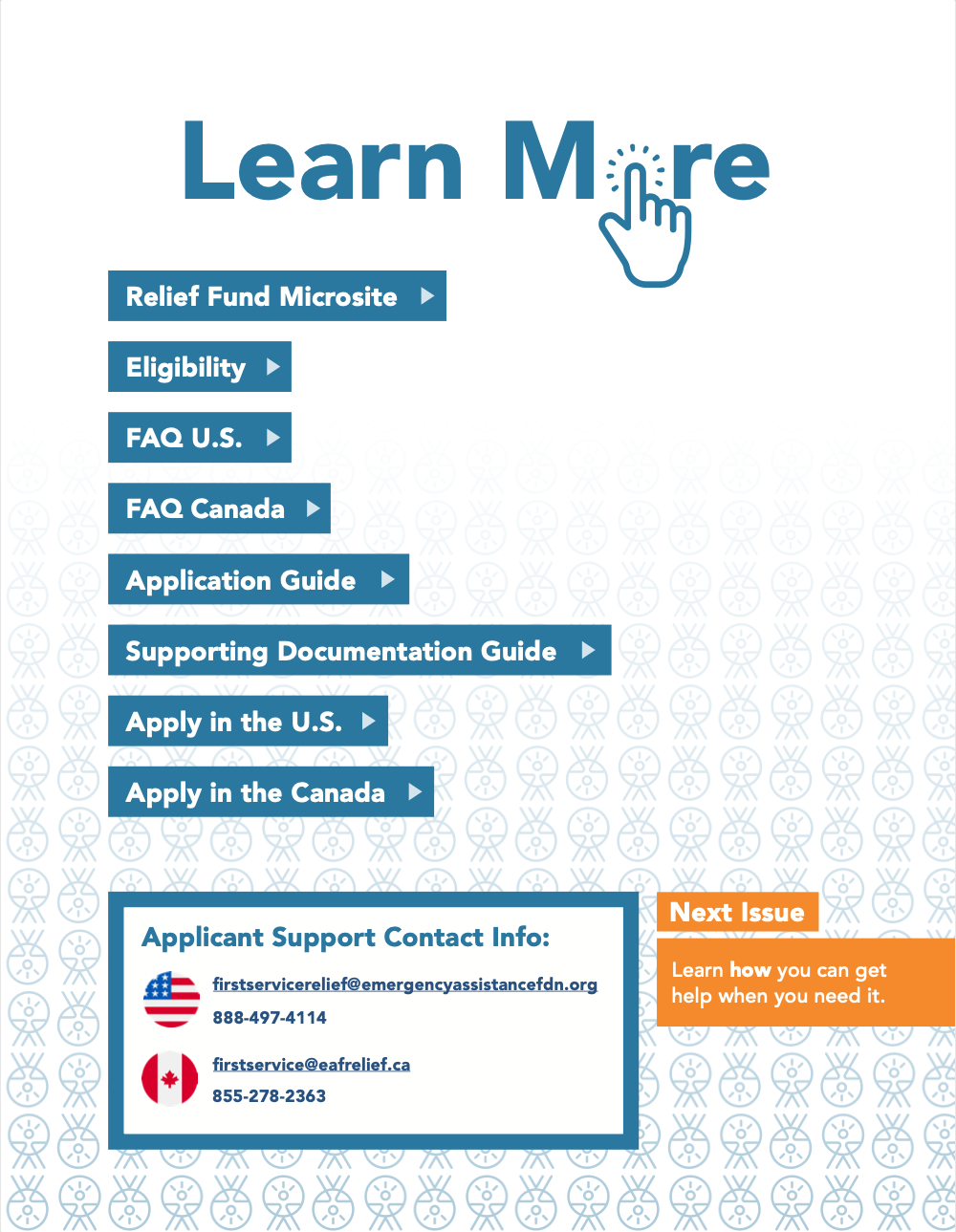 Learn More

Relief Fund Microsite

Eligibility

FAQ U.S.

FAQ Canada

Application Guide

Supporting Documentation Guide

Apply in the U.S.

Apply in the Canada

Applicant Support Contact Info:

firstservicerelief@emergencyassistancefdn.org
888-497-4114

firstservice@eafrelief.ca
855-278-2363

Next Issue

Learn how you can get help when you need it.